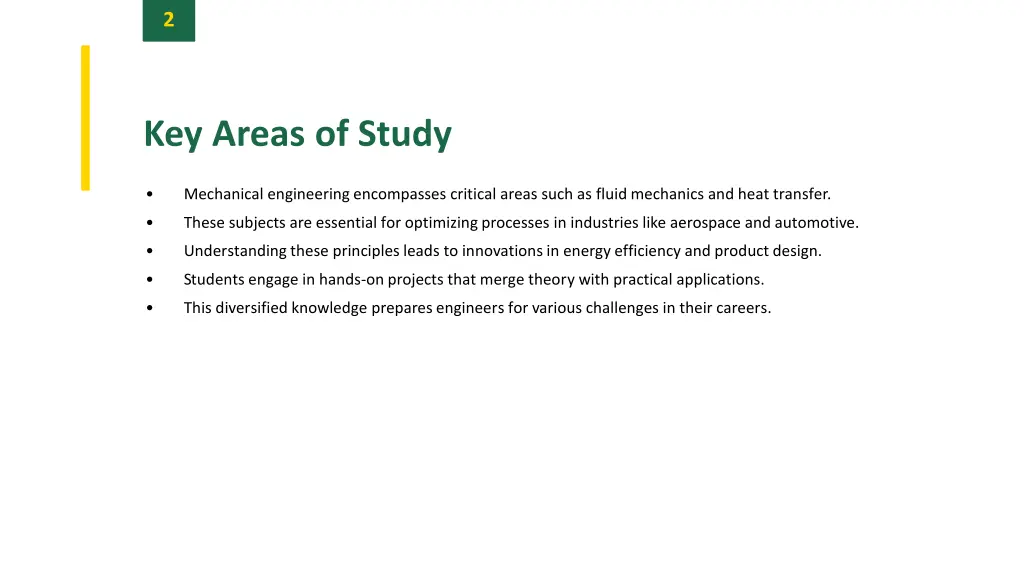 2

Key Areas of Study

• Mechanical engineering encompasses critical areas such as fluid mechanics and heat transfer.
• These subjects are essential for optimizing processes in industries like aerospace and automotive.
• Understanding these principles leads to innovations in energy efficiency and product design.
• Students engage in hands-on projects that merge theory with practical applications.
• This diversified knowledge prepares engineers for various challenges in their careers.